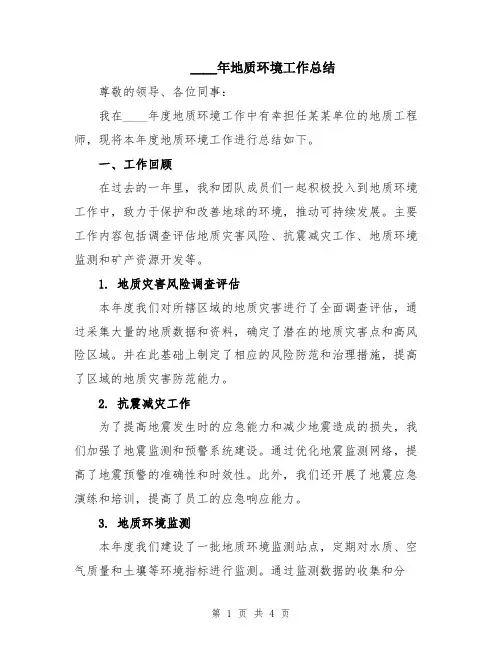 ____年地质环境工作总结

尊敬的领导、各位同事：

我在____年度地质环境工作中有幸担任某某单位的地质工程师，现将本年度地质环境工作进行总结如下。

一、工作回顾

在过去的一年里，我和团队成员们一起积极投入到地质环境工作中，致力于保护和改善地球的环境，推动可持续发展。主要工作内容包括调查评估地质灾害风险、抗震减灾工作、地质环境监测和矿产资源开发等。

1. 地质灾害风险调查评估

本年度我们对所辖区域的地质灾害进行了全面调查评估，通过采集大量的地质数据和资料，确定了潜在的地质灾害点和高风险区域。并在此基础上制定了相应的风险防范和治理措施，提高了区域的地质灾害防范能力。

2. 抗震减灾工作

为了提高地震发生时的应急能力和减少地震造成的损失，我们加强了地震监测和预警系统建设。通过优化地震监测网络，提高了地震预警的准确性和时效性。此外，我们还开展了地震应急演练和培训，提高了员工的应急响应能力。

3. 地质环境监测

本年度我们建设了一批地质环境监测站点，定期对水质、空气质量和土壤等环境指标进行监测。通过监测数据的收集和分

第 1 页 共 4 页